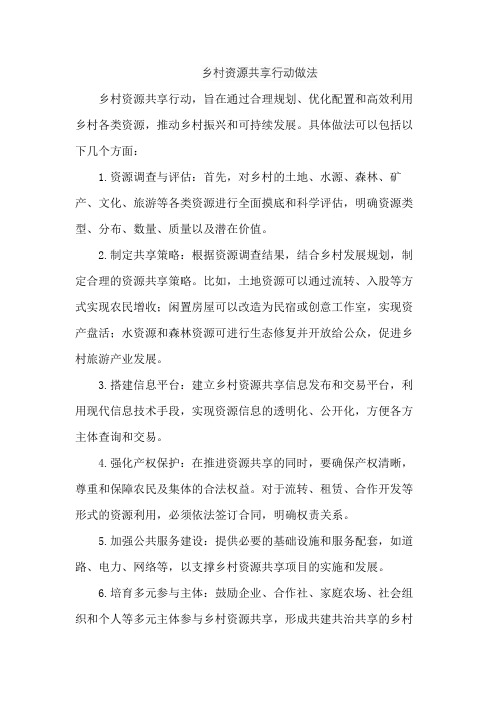 乡村资源共享行动做法

乡村资源共享行动，旨在通过合理规划、优化配置和高效利用乡村各类资源，推动乡村振兴和可持续发展。具体做法可以包括以下几个方面：

1.资源调查与评估：首先，对乡村的土地、水源、森林、矿产、文化、旅游等各类资源进行全面摸底和科学评估，明确资源类型、分布、数量、质量以及潜在价值。

2.制定共享策略：根据资源调查结果，结合乡村发展规划，制定合理的资源共享策略。比如，土地资源可以通过流转、入股等方式实现农民增收；闲置房屋可以改造为民宿或创意工作室，实现资产盘活；水资源和森林资源可进行生态修复并开放给公众，促进乡村旅游产业发展。

3.搭建信息平台：建立乡村资源共享信息发布和交易平台，利用现代信息技术手段，实现资源信息的透明化、公开化，方便各方主体查询和交易。

4.强化产权保护：在推进资源共享的同时，要确保产权清晰，尊重和保障农民及集体的合法权益。对于流转、租赁、合作开发等形式的资源利用，必须依法签订合同，明确权责关系。

5.加强公共服务建设：提供必要的基础设施和服务配套，如道路、电力、网络等，以支撑乡村资源共享项目的实施和发展。

6.培育多元参与主体：鼓励企业、合作社、家庭农场、社会组织和个人等多元主体参与乡村资源共享，形成共建共治共享的乡村